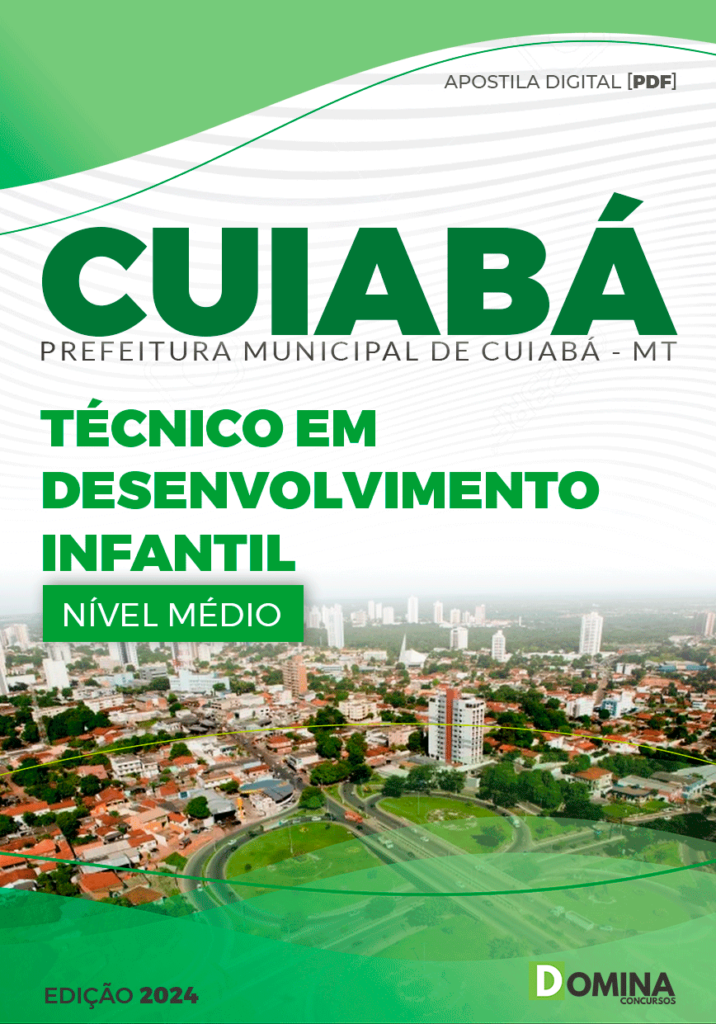 APOSTILA DIGITAL [PDF]

CUIABÁ

PREFEITURA MUNICIPAL DE CUIABÁ - MT

TÉCNICO EM DESENVOLVIMENTO INFANTIL

NÍVEL MÉDIO

EDIÇÃO 2024

DOMINA CONCURSOS